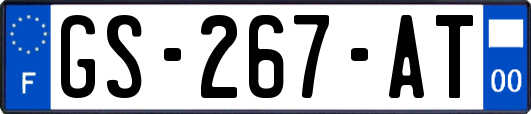 F
GS-267-AT
00